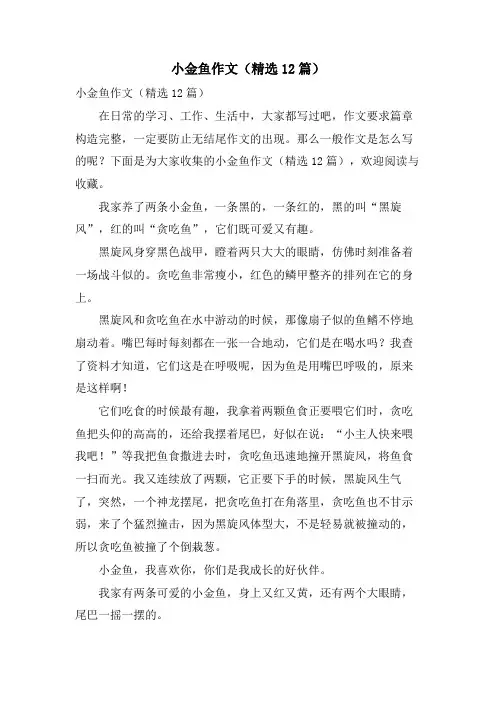 小金鱼作文（精选12篇）

小金鱼作文（精选12篇）

在日常的学习、工作、生活中，大家都写过吧，作文要求篇章构造完整，一定要防止无结尾作文的出现。那么一般作文是怎么写的呢？下面是为大家收集的小金鱼作文（精选12篇），欢迎阅读与收藏。

我家养了两条小金鱼，一条黑的，一条红的，黑的叫“黑旋风”，红的叫“贪吃鱼”，它们既可爱又有趣。

黑旋风身穿黑色战甲，瞪着两只大大的眼睛，仿佛时刻准备着一场战斗似的。贪吃鱼非常瘦小，红色的鳞甲整齐的排列在它的身上。

黑旋风和贪吃鱼在水中游动的时候，那像扇子似的鱼鳍不停地扇动着。嘴巴每时每刻都在一张一合地动，它们是在喝水吗？我查了资料才知道，它们这是在呼吸呢，因为鱼是用嘴巴呼吸的，原来是这样啊！

它们吃食的时候最有趣，我拿着两颗鱼食正要喂它们时，贪吃鱼把头仰的高高的，还给我摆着尾巴，好似在说：“小主人快来喂我吧！”等我把鱼食撒进去时，贪吃鱼迅速地撞开黑旋风，将鱼食一扫而光。我又连续放了两颗，它正要下手的时候，黑旋风生气了，突然，一个神龙摆尾，把贪吃鱼打在角落里，贪吃鱼也不甘示弱，来了个猛烈撞击，因为黑旋风体型大，不是轻易就被撞动的，所以贪吃鱼被撞了个倒栽葱。

小金鱼，我喜欢你，你们是我成长的好伙伴。

我家有两条可爱的小金鱼，身上又红又黄，还有两个大眼睛，尾巴一摇一摆的。